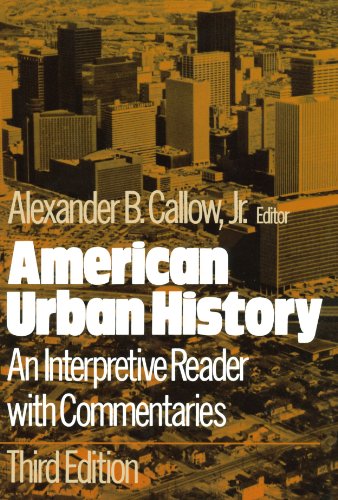 Alexander B. Callow, Jr. Editor

American Urban History

An Interpretive Reader with Commentaries

Third Edition